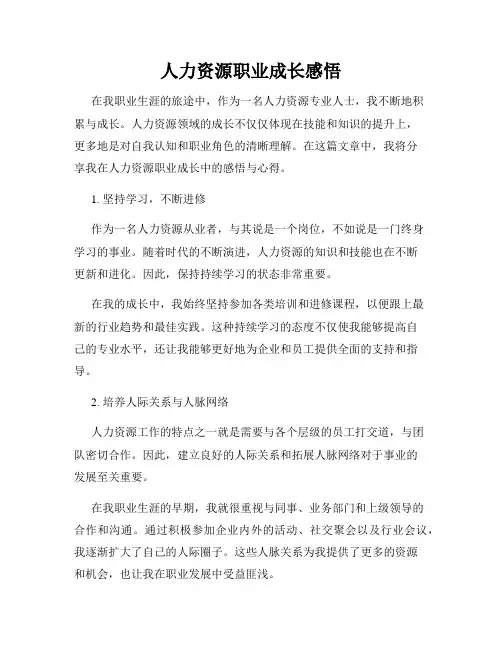 人力资源职业成长感悟

在我职业生涯的旅途中，作为一名人力资源专业人士，我不断地积累与成长。人力资源领域的成长不仅仅体现在技能和知识的提升上，更多地是对自我认知和职业角色的清晰理解。在这篇文章中，我将分享我在人力资源职业成长中的感悟与心得。

1. 坚持学习，不断进修

作为一名人力资源从业者，与其说是一个岗位，不如说是一门终身学习的事业。随着时代的不断演进，人力资源的知识和技能也在不断更新和进化。因此，保持持续学习的状态非常重要。

在我的成长中，我始终坚持参加各类培训和进修课程，以便跟上最新的行业趋势和最佳实践。这种持续学习的态度不仅使我能够提高自己的专业水平，还让我能够更好地为企业和员工提供全面的支持和指导。

2. 培养人际关系与人脉网络

人力资源工作的特点之一就是需要与各个层级的员工打交道，与团队密切合作。因此，建立良好的人际关系和拓展人脉网络对于事业的发展至关重要。

在我职业生涯的早期，我就很重视与同事、业务部门和上级领导的合作和沟通。通过积极参加企业内外的活动、社交聚会以及行业会议，我逐渐扩大了自己的人际圈子。这些人脉关系为我提供了更多的资源和机会，也让我在职业发展中受益匪浅。